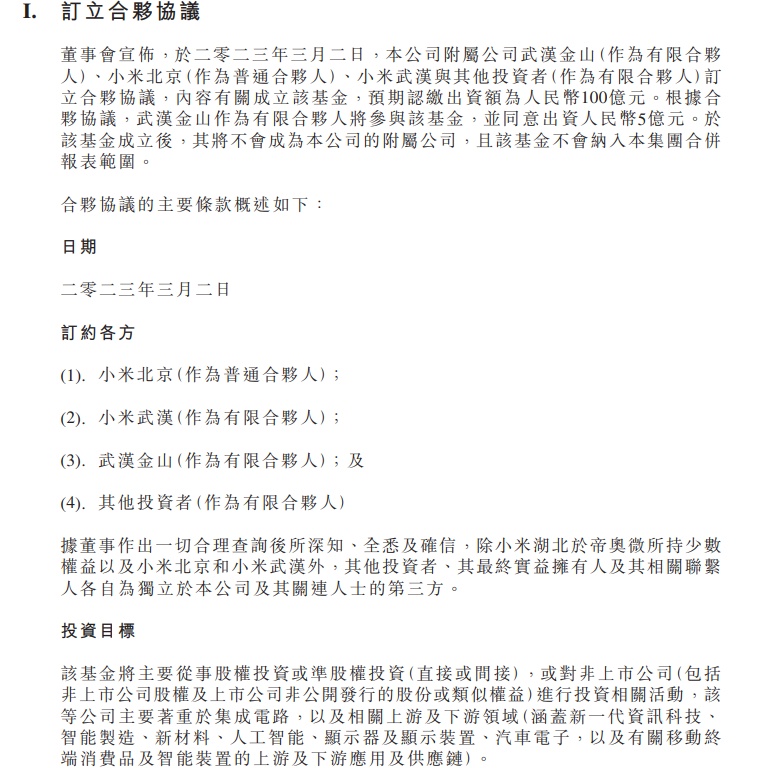 I. 訂立合夥協議

董事會宣佈，於二零二三年三月二日，本公司附屬公司武漢金山(作為有限合夥人)、小米北京(作為普通合夥人)、小米武漢與其他投資者(作為有限合夥人)訂立合夥協議，內容有關成立該基金，預期認繳出資額為人民幣100億元。根據合夥協議，武漢金山作為有限合夥人將參與該基金，並同意出資人民幣5億元。於該基金成立後，其將不會成為本公司的附屬公司，且該基金不會納入本集團合併報表範圍。

合夥協議的主要條款概述如下：

日期

二零二三年三月二日

訂約各方

(1). 小米北京(作為普通合夥人)；

(2). 小米武漢(作為有限合夥人)；

(3). 武漢金山(作為有限合夥人)；及

(4). 其他投資者(作為有限合夥人)

據董事作出一切合理查詢後所深知、全悉及確信，除小米湖北於帝奧微所持少數權益以及小米北京和小米武漢外，其他投資者、其最終實益擁有人及其相關聯繫人各自為獨立於本公司及其關連人士的第三方。

投資目標

該基金將主要從事股權投資或準股權投資(直接或間接)，或對非上市公司(包括非上市公司股權及上市公司非公開發行的股份或類似權益)進行投資相關活動，該等公司主要著重於集成電路，以及相關上游及下游領域(涵蓋新一代資訊科技、智能製造、新材料、人工智能、顯示器及顯示裝置、汽車電子，以及有關移動終端消費品及智能裝置的上游及下游應用及供應鏈)。